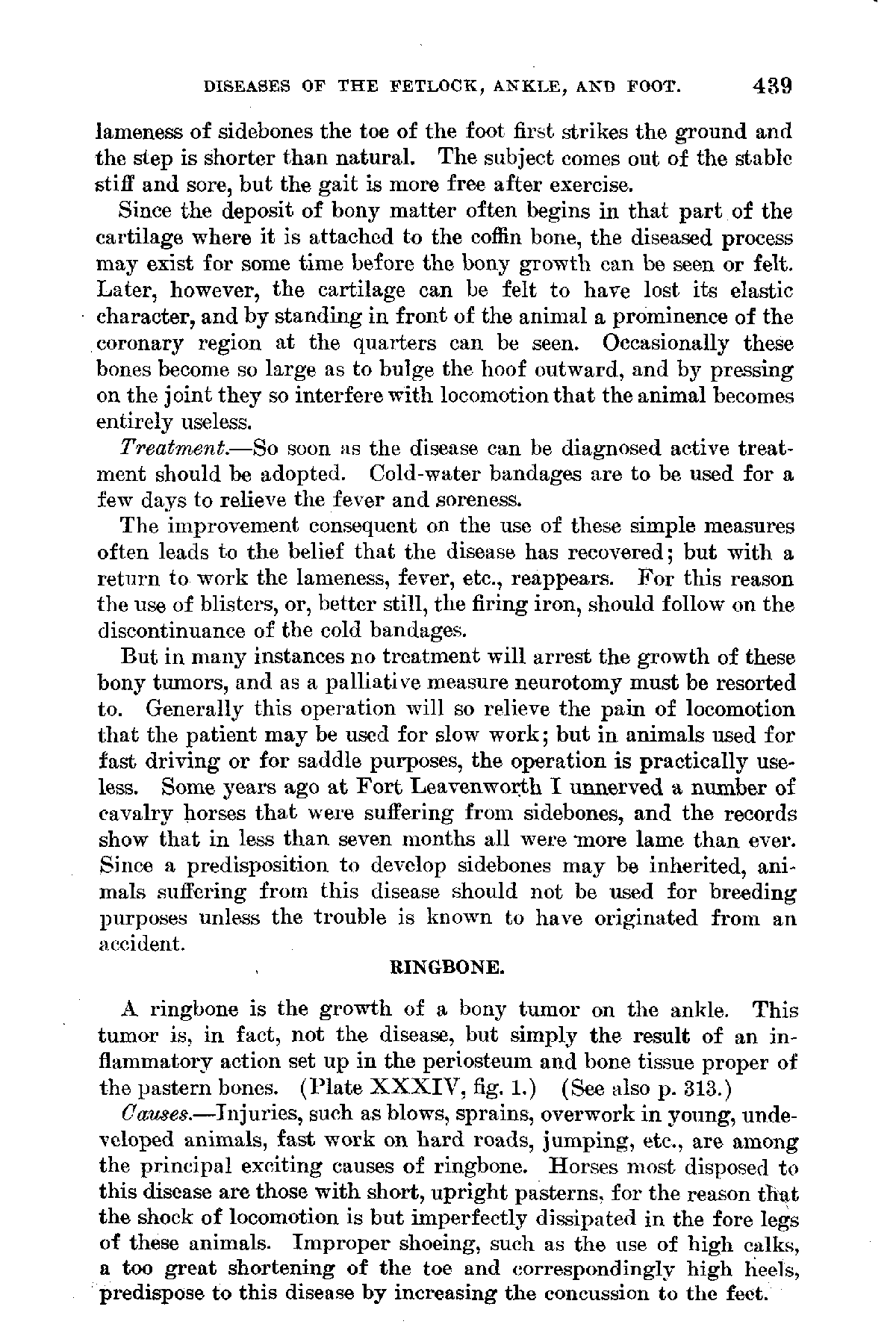 DISEASES OF THE FETLOCK, ANKLE, AND FOOT. 439

lameness of sidebones the toe of the foot first strikes the ground and the step is shorter than natural. The subject comes out of the stable stiff and sore, but the gait is more free after exercise.

Since the deposit of bony matter often begins in that part of the cartilage where it is attached to the coffin bone, the diseased process may exist for some time before the bony growth can be seen or felt. Later, however, the cartilage can be felt to have lost its elastic character, and by standing in front of the animal a prominence of the coronary region at the quarters can be seen. Occasionally these bones become so large as to bulge the hoof outward, and by pressing on the joint they so interfere with locomotion that the animal becomes entirely useless.

Treatment.—So soon as the disease can be diagnosed active treatment should be adopted. Cold-water bandages are to be used for a few days to relieve the fever and soreness.

The improvement consequent on the use of these simple measures often leads to the belief that the disease has recovered; but with a return to work the lameness, fever, etc., reappears. For this reason the use of blisters, or, better still, the firing iron, should follow on the discontinuance of the cold bandages.

But in many instances no treatment will arrest the growth of these bony tumors, and as a palliative measure neurotomy must be resorted to. Generally this operation will so relieve the pain of locomotion that the patient may be used for slow work; but in animals used for fast driving or for saddle purposes, the operation is practically useless. Some years ago at Fort Leavenworth I unnerved a number of cavalry horses that were suffering from sidebones, and the records show that in less than seven months all were more lame than ever. Since a predisposition to develop sidebones may be inherited, animals suffering from this disease should not be used for breeding purposes unless the trouble is known to have originated from an accident.

RINGBONE.

A ringbone is the growth of a bony tumor on the ankle. This tumor is, in fact, not the disease, but simply the result of an inflammatory action set up in the periosteum and bone tissue proper of the pastern bones. (Plate XXXIV, fig. 1.) (See also p. 313.)

Causes.—Injuries, such as blows, sprains, overwork in young, undeveloped animals, fast work on hard roads, jumping, etc., are among the principal exciting causes of ringbone. Horses most disposed to this disease are those with short, upright pasterns, for the reason that the shock of locomotion is but imperfectly dissipated in the fore legs of these animals. Improper shoeing, such as the use of high calks, a too great shortening of the toe and correspondingly high heels, predispose to this disease by increasing the concussion to the feet.